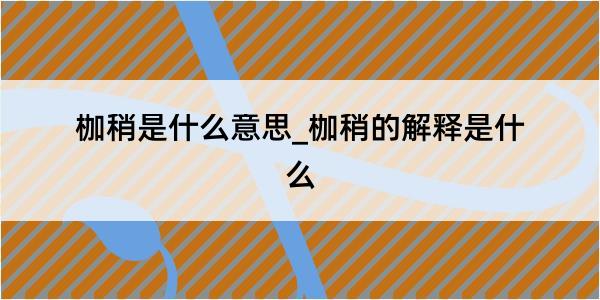 枷稍是什么意思_枷稍的解释是什么